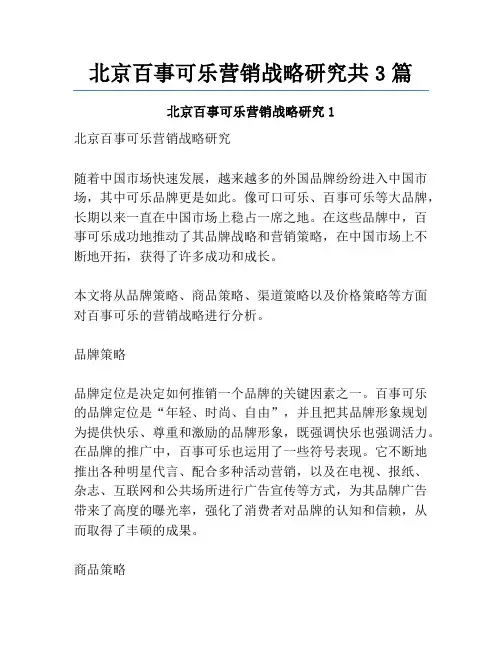 北京百事可乐营销战略研究共 3 篇

北京百事可乐营销战略研究 1

北京百事可乐营销战略研究

随着中国市场快速发展，越来越多的外国品牌纷纷进入中国市场，其中可乐品牌更是如此。像可口可乐、百事可乐等大品牌，长期以来一直在中国市场上稳占一席之地。在这些品牌中，百事可乐成功地推动了其品牌战略和营销策略，在中国市场上不断地开拓，获得了许多成功和成长。

本文将从品牌策略、商品策略、渠道策略以及价格策略等方面对百事可乐的营销战略进行分析。

品牌策略

品牌定位是决定如何推销一个品牌的关键因素之一。百事可乐的品牌定位是“年轻、时尚、自由”，并且把其品牌形象规划为提供快乐、尊重和激励的品牌形象，既强调快乐也强调活力。在品牌的推广中，百事可乐也运用了一些符号表现。它不断地推出各种明星代言、配合多种活动营销，以及在电视、报纸、杂志、互联网和公共场所进行广告宣传等方式，为其品牌广告带来了高度的曝光率，强化了消费者对品牌的认知和信赖，从而取得了丰硕的成果。

商品策略